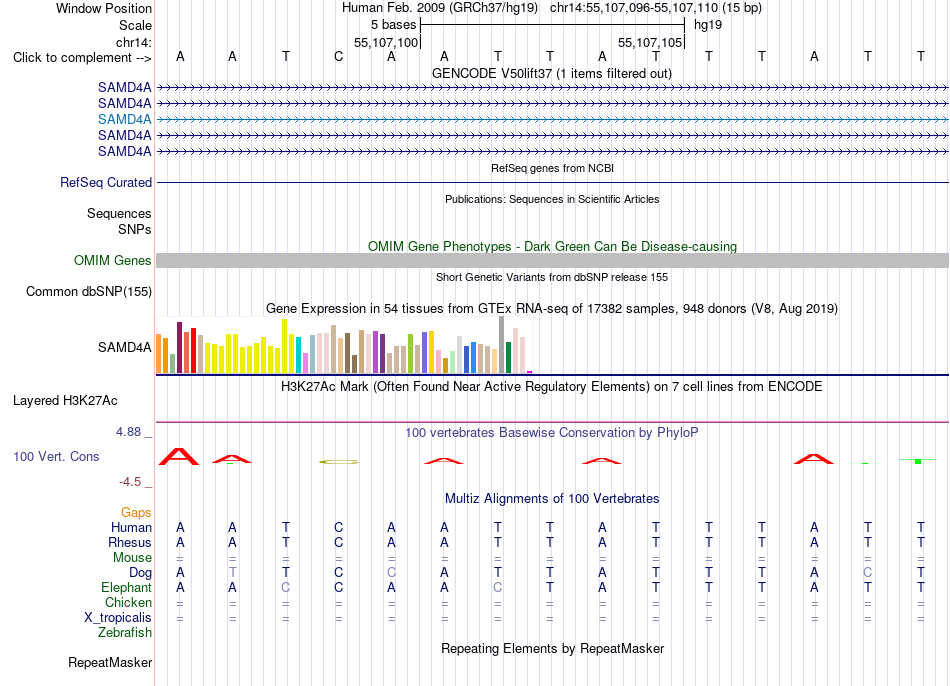 Window Position Human Feb. 2009 (GRCh37/hg19) chr14:55,107,096-55,107,110 (15 bp)
Scale 5 bases hg19
chr14: 55,107,100 55,107,105
Click to complement --> A A T C A A T T A T T T A T T
GENCODE V50lift37 (1 items filtered out)
SAMD4A
SAMD4A
SAMD4A
SAMD4A
SAMD4A
RefSeq genes from NCBI
RefSeq Curated
Publications: Sequences in Scientific Articles
Sequences
SNPs
OMIM Gene Phenotypes - Dark Green Can Be Disease-causing
OMIM Genes
Short Genetic Variants from dbSNP release 155
Common dbSNP(155)
Gene Expression in 54 tissues from GTEx RNA-seq of 17382 samples, 948 donors (V8, Aug 2019)
SAMD4A
H3K27Ac Mark (Often Found Near Active Regulatory Elements) on 7 cell lines from ENCODE
Layered H3K27Ac
4.88 _
100 vertebrates Basewise Conservation by PhyloP
100 Vert. Cons
-4.5 _
Multiz Alignments of 100 Vertebrates
Gaps
Human A A T C A A T T A T T T A T T
Rhesus A A T C A A T T A T T T A T T
Mouse = = = = = = = = = = = = = = =
Dog A T T C C A T T A T T T A C T
Elephant A A C C A A C T A T T T A T T
Chicken = = = = = = = = = = = = = = =
X_tropicalis = = = = = = = = = = = = = = =
Zebrafish
Repeating Elements by RepeatMasker
RepeatMasker